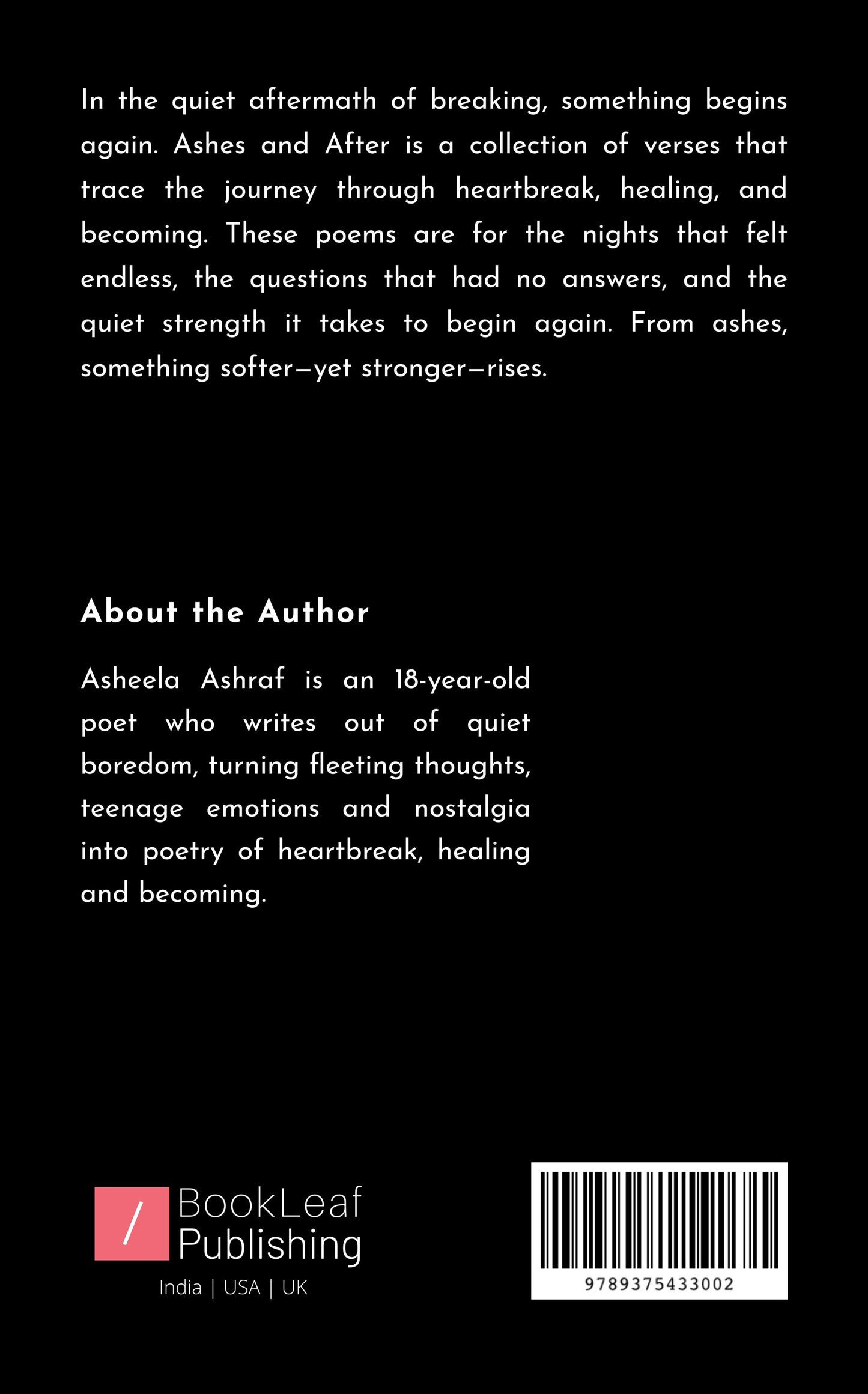 In the quiet aftermath of breaking, something begins again. Ashes and After is a collection of verses that trace the journey through heartbreak, healing, and becoming. These poems are for the nights that felt endless, the questions that had no answers, and the quiet strength it takes to begin again. From ashes, something softer—yet stronger—rises.

About the Author

Asheela Ashraf is an 18-year-old poet who writes out of quiet boredom, turning fleeting thoughts, teenage emotions and nostalgia into poetry of heartbreak, healing and becoming.

/ BookLeaf Publishing
India | USA | UK

9789375433002